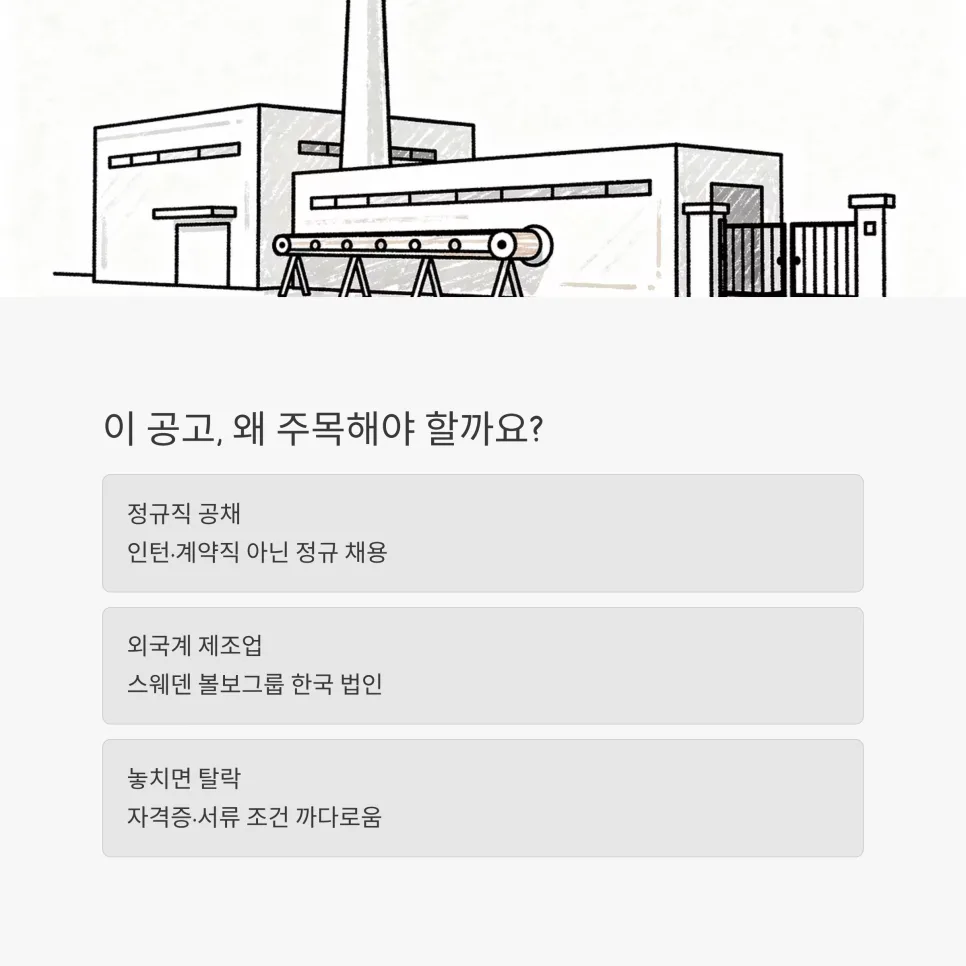 이 공고, 왜 주목해야 할까요?

정규직 공채
인턴·계약직 아닌 정규 채용

외국계 제조업
스웨덴 볼보그룹 한국 법인

놓치면 탈락
자격증·서류 조건 까다로움